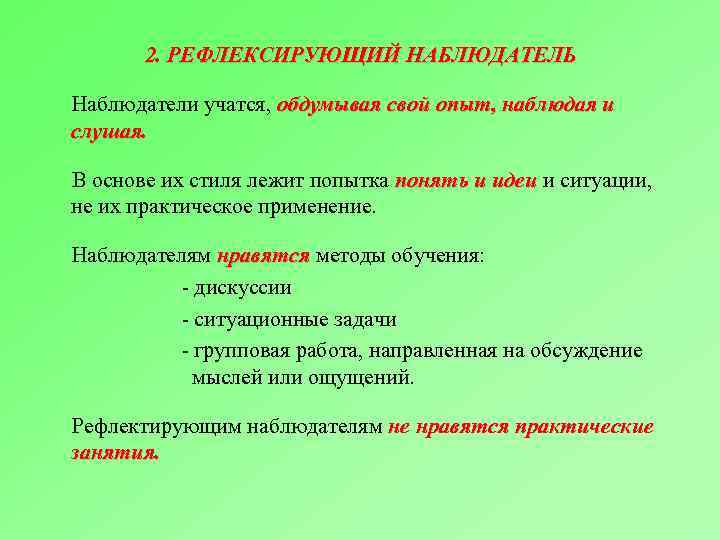 2. РЕФЛЕКСИРУЮЩИЙ НАБЛЮДАТЕЛЬ

Наблюдатели учатся, обдумывая свой опыт, наблюдая и слушая.

В основе их стиля лежит попытка понять и идеи и ситуации, не их практическое применение.

Наблюдателям нравятся методы обучения:

- дискуссии

- ситуационные задачи

- групповая работа, направленная на обсуждение мыслей или ощущений.

Рефлектирующим наблюдателям не нравятся практические занятия.